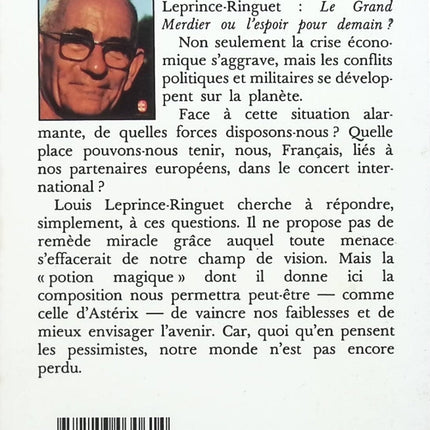 Leprince-Ringuet : Le Grand Merdier ou l'espoir pour demain ?

Non seulement la crise économique s'aggrave, mais les conflits politiques et militaires se développent sur la planète.

Face à cette situation alarmante, de quelles forces disposons-nous ? Quelle place pouvons-nous tenir, nous, Français, liés à nos partenaires européens, dans le concert international ?

Louis Leprince-Ringuet cherche à répondre, simplement, à ces questions. Il ne propose pas de remède miracle grâce auquel toute menace s'effacerait de notre champ de vision. Mais la « potion magique » dont il donne ici la composition nous permettra peut-être — comme celle d'Astérix — de vaincre nos faiblesses et de mieux envisager l'avenir. Car, quoi qu'en pensent les pessimistes, notre monde n'est pas encore perdu.